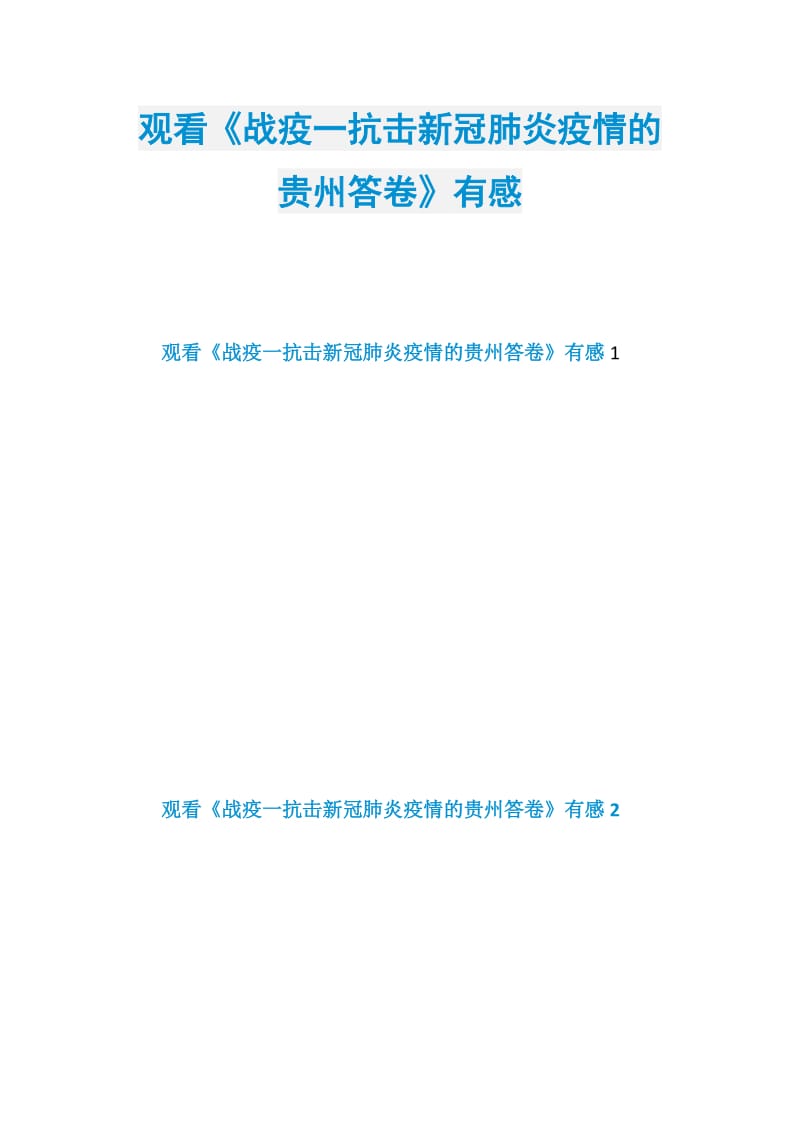 观看《战疫一抗击新冠肺炎疫情的贵州答卷》有感

观看《战疫一抗击新冠肺炎疫情的贵州答卷》有感 1

观看《战疫一抗击新冠肺炎疫情的贵州答卷》有感 2